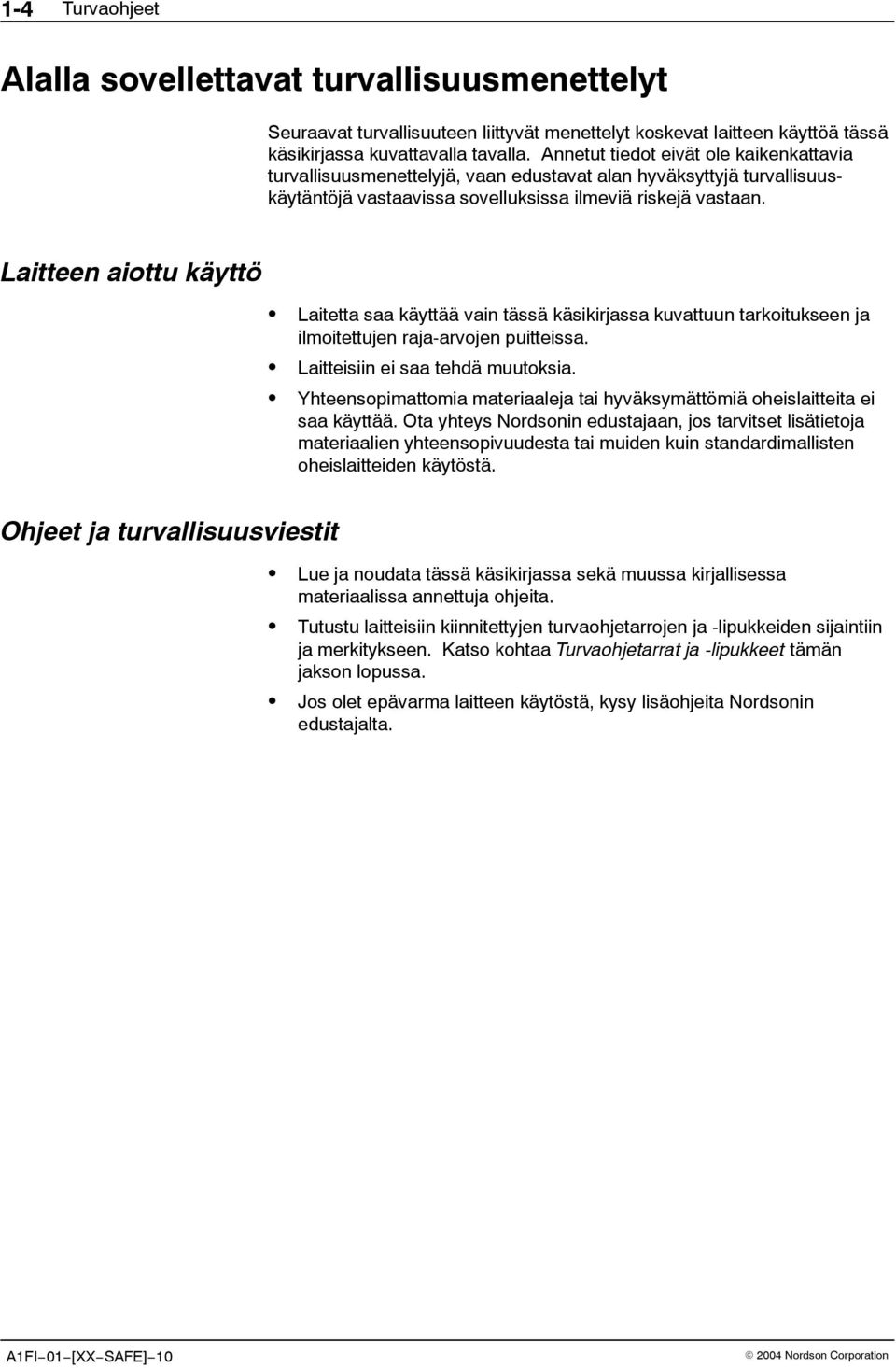 1-4 Turvaohjeet

Alalla sovellettavat turvallisuusmenettelyt

Seuraavat turvallisuuteen liittyvät menettelyt koskevat laitteen käyttöä tässä käsikirjassa kuvattavalla tavalla. Annetut tiedot eivät ole kaikenkattavia turvallisuusmenettelyjä, vaan edustavat alan hyväksyttyjä turvallisuuskäytäntöjä vastaavissa sovelluksissa ilmeviä riskejä vastaan.

Laitteen aiottu käyttö

• Laitetta saa käyttää vain tässä käsikirjassa kuvattuun tarkoitukseen ja ilmoitettujen raja-arvojen puitteissa.
• Laitteisiin ei saa tehdä muutoksia.
• Yhteensopimattomia materiaaleja tai hyväksymättömiä oheislaitteita ei saa käyttää. Ota yhteys Nordsonin edustajaan, jos tarvitset lisätietoja materiaalien yhteensopivuudesta tai muiden kuin standardimallisten oheislaitteiden käytöstä.

Ohjeet ja turvallisuusviestit

• Lue ja noudata tässä käsikirjassa sekä muussa kirjallisessa materiaalissa annettuja ohjeita.
• Tutustu laitteisiin kiinnitettyjen turvaohjetarrojen ja -lipukkeiden sijaintiin ja merkitykseen. Katso kohtaa Turvaohjetarrat ja -lipukkeet tämän jakson lopussa.
• Jos olet epävarma laitteen käytöstä, kysy lisäohjeita Nordsonin edustajalta.

A1FI-01-[XX-SAFE]-10

© 2004 Nordson Corporation